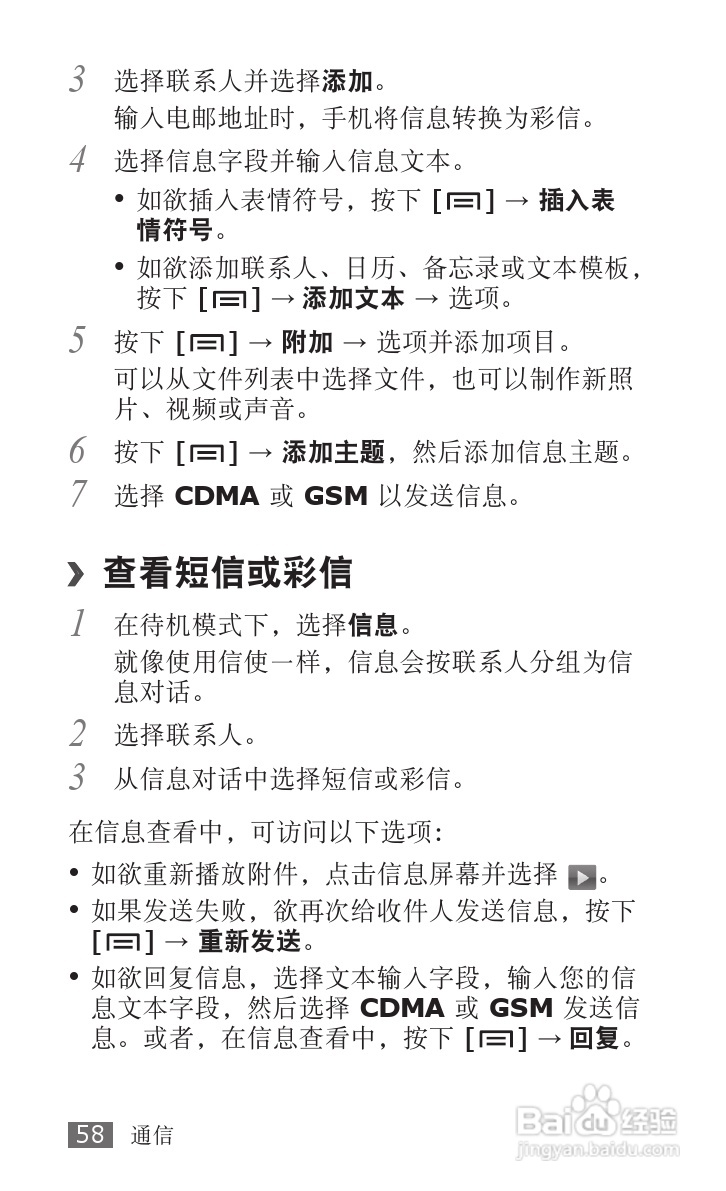 3 选择联系人并选择添加。

输入电邮地址时，手机将信息转换为彩信。

4 选择信息字段并输入信息文本。

• 如欲插入表情符号，按下 [☰] → 插入表情符号。

• 如欲添加联系人、日历、备忘录或文本模板，按下 [☰] → 添加文本 → 选项。

5 按下 [☰] → 附加 → 选项并添加项目。

可以从文件列表中选择文件，也可以制作新照片、视频或声音。

6 按下 [☰] → 添加主题，然后添加信息主题。

7 选择 CDMA 或 GSM 以发送信息。

› 查看短信或彩信

1 在待机模式下，选择信息。

就像使用信使一样，信息会按联系人分组为信息对话。

2 选择联系人。

3 从信息对话中选择短信或彩信。

在信息查看中，可访问以下选项：

• 如欲重新播放附件，点击信息屏幕并选择 ▶。

• 如果发送失败，欲再次给收件人发送信息，按下 [☰] → 重新发送。

• 如欲回复信息，选择文本输入字段，输入您的信息文本字段，然后选择 CDMA 或 GSM 发送信息。或者，在信息查看中，按下 [☰] → 回复。

58 通信

Baidu 经验
jingyan.baidu.com